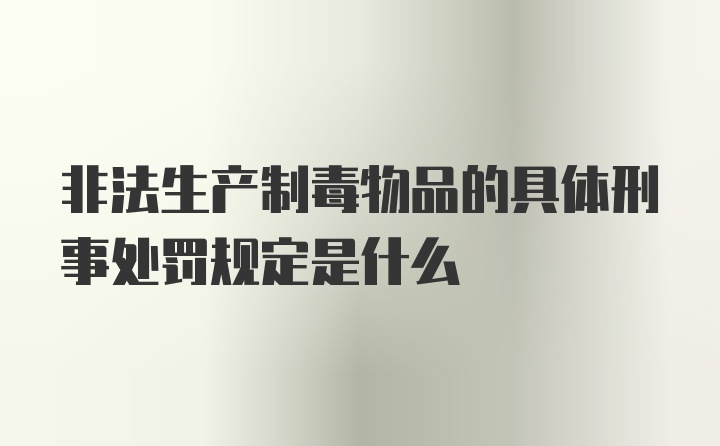 非法生产制毒物品的具体刑事处罚规定是什么